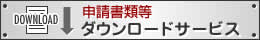 DOWNLOAD

申請書類等
ダウンロードサービス